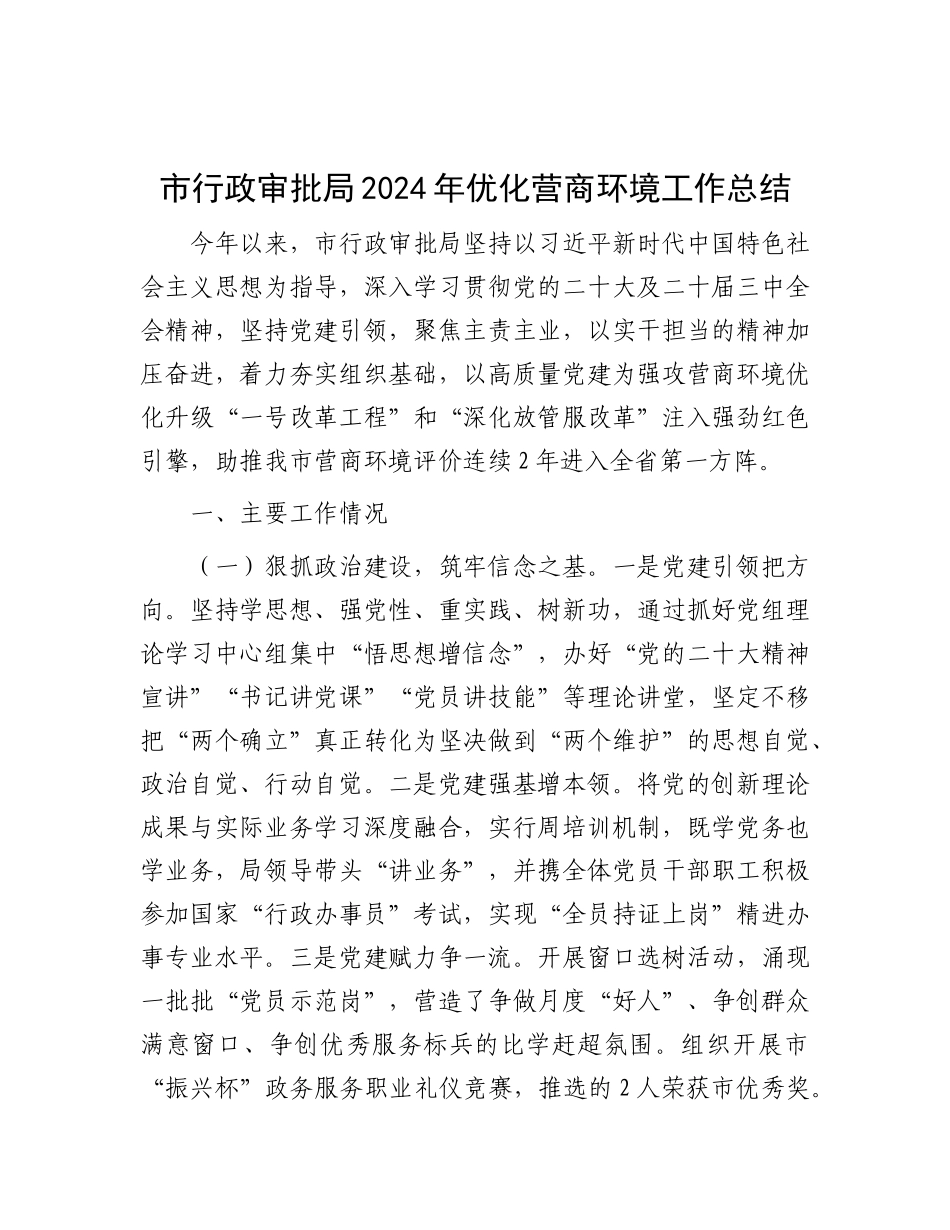 市行政审批局2024年优化营商环境工作总结

今年以来，市行政审批局坚持以习近平新时代中国特色社会主义思想为指导，深入学习贯彻党的二十大及二十届三中全会精神，坚持党建引领，聚焦主责主业，以实干担当的精神加压奋进，着力夯实组织基础，以高质量党建为强攻营商环境优化升级“一号改革工程”和“深化放管服改革”注入强劲红色引擎，助推我市营商环境评价连续2年进入全省第一方阵。

一、主要工作情况

（一）狠抓政治建设，筑牢信念之基。一是党建引领把方向。坚持学思想、强党性、重实践、树新功，通过抓好党组理论学习中心组集中“悟思想增信念”，办好“党的二十大精神宣讲”“书记讲党课”“党员讲技能”等理论讲堂，坚定不移把“两个确立”真正转化为坚决做到“两个维护”的思想自觉、政治自觉、行动自觉。二是党建强基增本领。将党的创新理论成果与实际业务学习深度融合，实行周培训机制，既学党务也学业务，局领导带头“讲业务”，并携全体党员干部职工积极参加国家“行政办事员”考试，实现“全员持证上岗”精进办事专业水平。三是党建赋力争一流。开展窗口选树活动，涌现一批批“党员示范岗”，营造了争做月度“好人”、争创群众满意窗口、争创优秀服务标兵的比学赶超氛围。组织开展市“振兴杯”政务服务职业礼仪竞赛，推选的2人荣获市优秀奖。